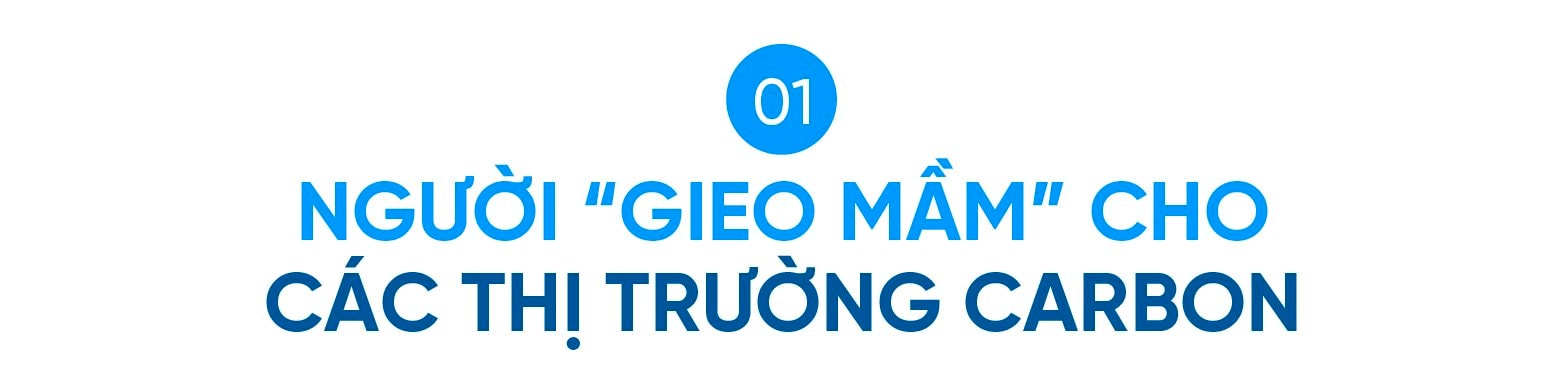 01

NGƯỜI "GIEO MẦM" CHO CÁC THỊ TRƯỜNG CARBON